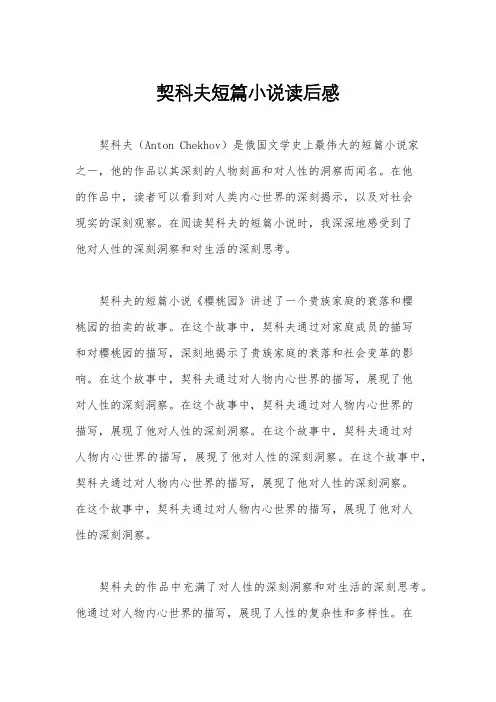 契科夫短篇小说读后感

契科夫（Anton Chekhov）是俄国文学史上最伟大的短篇小说家之一，他的作品以其深刻的人物刻画和对人性的洞察而闻名。在他的作品中，读者可以看到对人类内心世界的深刻揭示，以及对社会现实的深刻观察。在阅读契科夫的短篇小说时，我深深地感受到了他对人性的深刻洞察和对生活的深刻思考。

契科夫的短篇小说《樱桃园》讲述了一个贵族家庭的衰落和樱桃园的拍卖的故事。在这个故事中，契科夫通过对家庭成员的描写和对樱桃园的描写，深刻地揭示了贵族家庭的衰落和社会变革的影响。在这个故事中，契科夫通过对人物内心世界的描写，展现了他对人性的深刻洞察。在这个故事中，契科夫通过对人物内心世界的描写，展现了他对人性的深刻洞察。在这个故事中，契科夫通过对人物内心世界的描写，展现了他对人性的深刻洞察。在这个故事中，契科夫通过对人物内心世界的描写，展现了他对人性的深刻洞察。在这个故事中，契科夫通过对人物内心世界的描写，展现了他对人性的深刻洞察。

契科夫的作品中充满了对人性的深刻洞察和对生活的深刻思考。他通过对人物内心世界的描写，展现了人性的复杂性和多样性。在